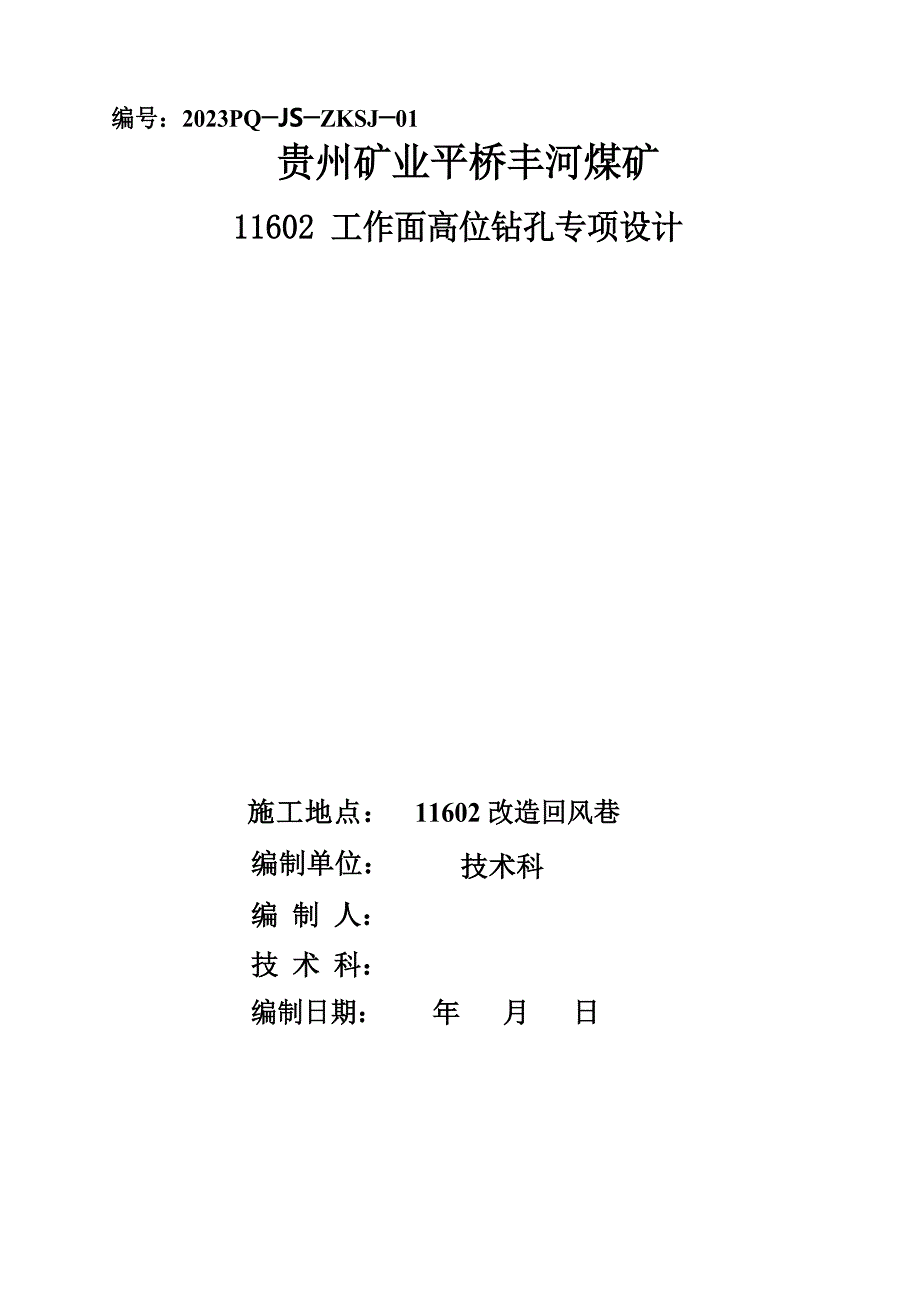 编号：2023PQ-JS-ZKSJ-01

贵州矿业平桥丰河煤矿

11602工作面高位钻孔专项设计

施工地点： 11602改造回风巷

编制单位： 技术科

编 制 人：

技 术 科：

编制日期： 年 月 日